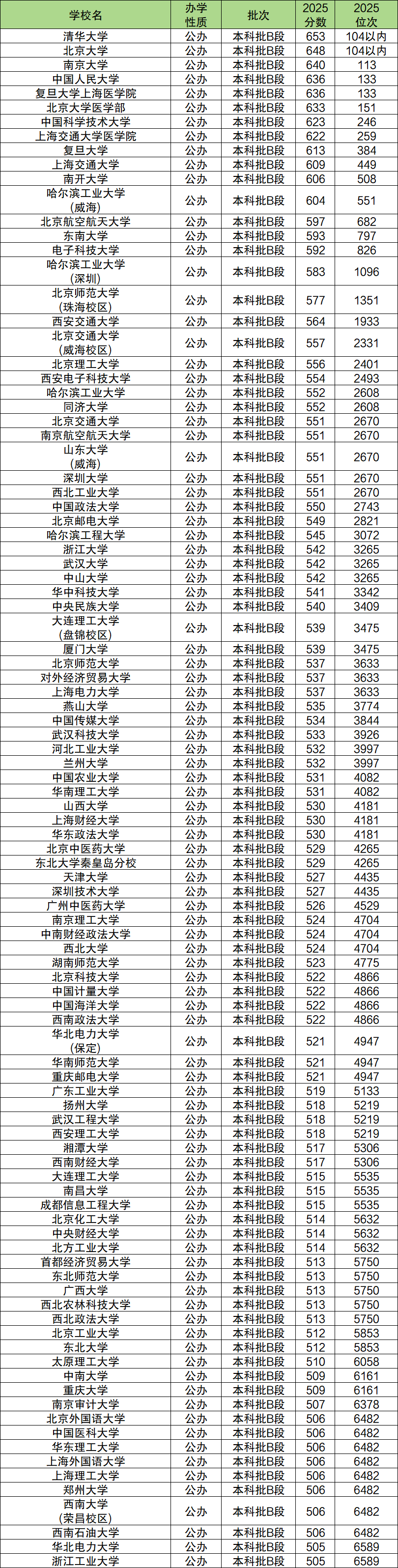 | 学校名 | 办学性质 | 批次 | 2025分数 | 2025位次 |
|---|---|---|---|---|
| 清华大学 | 公办 | 本科批B段 | 653 | 104以内 |
| 北京大学 | 公办 | 本科批B段 | 648 | 104以内 |
| 南京大学 | 公办 | 本科批B段 | 640 | 113 |
| 中国人民大学 | 公办 | 本科批B段 | 636 | 133 |
| 复旦大学上海医学院 | 公办 | 本科批B段 | 636 | 133 |
| 北京大学医学部 | 公办 | 本科批B段 | 633 | 151 |
| 中国科学技术大学 | 公办 | 本科批B段 | 623 | 246 |
| 上海交通大学医学院 | 公办 | 本科批B段 | 622 | 259 |
| 复旦大学 | 公办 | 本科批B段 | 613 | 384 |
| 上海交通大学 | 公办 | 本科批B段 | 609 | 449 |
| 南开大学 | 公办 | 本科批B段 | 606 | 508 |
| 哈尔滨工业大学（威海） | 公办 | 本科批B段 | 604 | 551 |
| 北京航空航天大学 | 公办 | 本科批B段 | 597 | 682 |
| 东南大学 | 公办 | 本科批B段 | 593 | 797 |
| 电子科技大学 | 公办 | 本科批B段 | 592 | 826 |
| 哈尔滨工业大学（深圳） | 公办 | 本科批B段 | 583 | 1096 |
| 北京师范大学（珠海校区） | 公办 | 本科批B段 | 577 | 1351 |
| 西安交通大学 | 公办 | 本科批B段 | 564 | 1933 |
| 北京交通大学（威海校区） | 公办 | 本科批B段 | 557 | 2331 |
| 北京理工大学 | 公办 | 本科批B段 | 556 | 2401 |
| 西安电子科技大学 | 公办 | 本科批B段 | 554 | 2493 |
| 哈尔滨工业大学 | 公办 | 本科批B段 | 552 | 2608 |
| 同济大学 | 公办 | 本科批B段 | 552 | 2608 |
| 北京交通大学 | 公办 | 本科批B段 | 551 | 2670 |
| 南京航空航天大学 | 公办 | 本科批B段 | 551 | 2670 |
| 山东大学（威海） | 公办 | 本科批B段 | 551 | 2670 |
| 深圳大学 | 公办 | 本科批B段 | 551 | 2670 |
| 西北工业大学 | 公办 | 本科批B段 | 551 | 2670 |
| 中国政法大学 | 公办 | 本科批B段 | 550 | 2743 |
| 北京邮电大学 | 公办 | 本科批B段 | 549 | 2821 |
| 哈尔滨工程大学 | 公办 | 本科批B段 | 545 | 3072 |
| 浙江大学 | 公办 | 本科批B段 | 542 | 3265 |
| 武汉大学 | 公办 | 本科批B段 | 542 | 3265 |
| 中山大学 | 公办 | 本科批B段 | 542 | 3265 |
| 华中科技大学 | 公办 | 本科批B段 | 541 | 3342 |
| 中央民族大学 | 公办 | 本科批B段 | 540 | 3409 |
| 大连理工大学（盘锦校区） | 公办 | 本科批B段 | 539 | 3475 |
| 厦门大学 | 公办 | 本科批B段 | 539 | 3475 |
| 北京师范大学 | 公办 | 本科批B段 | 537 | 3633 |
| 对外经济贸易大学 | 公办 | 本科批B段 | 537 | 3633 |
| 上海电力大学 | 公办 | 本科批B段 | 537 | 3633 |
| 燕山大学 | 公办 | 本科批B段 | 535 | 3774 |
| 中国传媒大学 | 公办 | 本科批B段 | 534 | 3844 |
| 武汉科技大学 | 公办 | 本科批B段 | 533 | 3926 |
| 河北工业大学 | 公办 | 本科批B段 | 532 | 3997 |
| 兰州大学 | 公办 | 本科批B段 | 532 | 3997 |
| 中国农业大学 | 公办 | 本科批B段 | 531 | 4082 |
| 华南理工大学 | 公办 | 本科批B段 | 531 | 4082 |
| 山西大学 | 公办 | 本科批B段 | 530 | 4181 |
| 上海财经大学 | 公办 | 本科批B段 | 530 | 4181 |
| 华东政法大学 | 公办 | 本科批B段 | 530 | 4181 |
| 北京中医药大学 | 公办 | 本科批B段 | 529 | 4265 |
| 东北大学秦皇岛分校 | 公办 | 本科批B段 | 529 | 4265 |
| 天津大学 | 公办 | 本科批B段 | 527 | 4435 |
| 深圳技术大学 | 公办 | 本科批B段 | 527 | 4435 |
| 广州中医药大学 | 公办 | 本科批B段 | 526 | 4529 |
| 南京理工大学 | 公办 | 本科批B段 | 524 | 4704 |
| 中南财经政法大学 | 公办 | 本科批B段 | 524 | 4704 |
| 西北大学 | 公办 | 本科批B段 | 524 | 4704 |
| 湖南师范大学 | 公办 | 本科批B段 | 523 | 4775 |
| 北京科技大学 | 公办 | 本科批B段 | 522 | 4866 |
| 中国计量大学 | 公办 | 本科批B段 | 522 | 4866 |
| 中国海洋大学 | 公办 | 本科批B段 | 522 | 4866 |
| 西南政法大学 | 公办 | 本科批B段 | 522 | 4866 |
| 华北电力大学（保定） | 公办 | 本科批B段 | 521 | 4947 |
| 华南师范大学 | 公办 | 本科批B段 | 521 | 4947 |
| 重庆邮电大学 | 公办 | 本科批B段 | 521 | 4947 |
| 广东工业大学 | 公办 | 本科批B段 | 519 | 5133 |
| 扬州大学 | 公办 | 本科批B段 | 518 | 5219 |
| 武汉工程大学 | 公办 | 本科批B段 | 518 | 5219 |
| 西安理工大学 | 公办 | 本科批B段 | 518 | 5219 |
| 湘潭大学 | 公办 | 本科批B段 | 517 | 5306 |
| 西南财经大学 | 公办 | 本科批B段 | 517 | 5306 |
| 大连理工大学 | 公办 | 本科批B段 | 515 | 5535 |
| 南昌大学 | 公办 | 本科批B段 | 515 | 5535 |
| 成都信息工程大学 | 公办 | 本科批B段 | 515 | 5535 |
| 北京化工大学 | 公办 | 本科批B段 | 514 | 5632 |
| 中央财经大学 | 公办 | 本科批B段 | 514 | 5632 |
| 北方工业大学 | 公办 | 本科批B段 | 514 | 5632 |
| 首都经济贸易大学 | 公办 | 本科批B段 | 513 | 5750 |
| 东北师范大学 | 公办 | 本科批B段 | 513 | 5750 |
| 广西大学 | 公办 | 本科批B段 | 513 | 5750 |
| 西北农林科技大学 | 公办 | 本科批B段 | 513 | 5750 |
| 西北政法大学 | 公办 | 本科批B段 | 513 | 5750 |
| 北京工业大学 | 公办 | 本科批B段 | 512 | 5853 |
| 东北大学 | 公办 | 本科批B段 | 512 | 5853 |
| 太原理工大学 | 公办 | 本科批B段 | 510 | 6058 |
| 中南大学 | 公办 | 本科批B段 | 509 | 6161 |
| 重庆大学 | 公办 | 本科批B段 | 509 | 6161 |
| 南京审计大学 | 公办 | 本科批B段 | 507 | 6378 |
| 北京外国语大学 | 公办 | 本科批B段 | 506 | 6482 |
| 中国医科大学 | 公办 | 本科批B段 | 506 | 6482 |
| 华东理工大学 | 公办 | 本科批B段 | 506 | 6482 |
| 上海外国语大学 | 公办 | 本科批B段 | 506 | 6482 |
| 上海理工大学 | 公办 | 本科批B段 | 506 | 6482 |
| 郑州大学 | 公办 | 本科批B段 | 506 | 6482 |
| 西南大学（荣昌校区） | 公办 | 本科批B段 | 506 | 6482 |
| 西南石油大学 | 公办 | 本科批B段 | 506 | 6482 |
| 华北电力大学 | 公办 | 本科批B段 | 505 | 6589 |
| 浙江工业大学 | 公办 | 本科批B段 | 505 | 6589 |